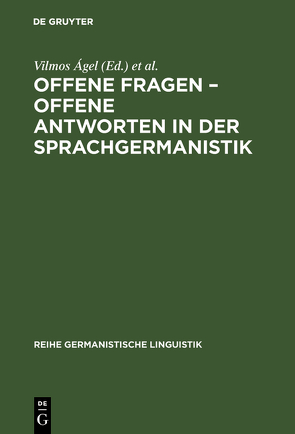 DE GRUYTER

Vilmos Ágel (Ed.) et al.

OFFENE FRAGEN – OFFENE ANTWORTEN IN DER SPRACHGERMANISTIK

REIHE GERMANISTISCHE LINGUISTIK

DE
G